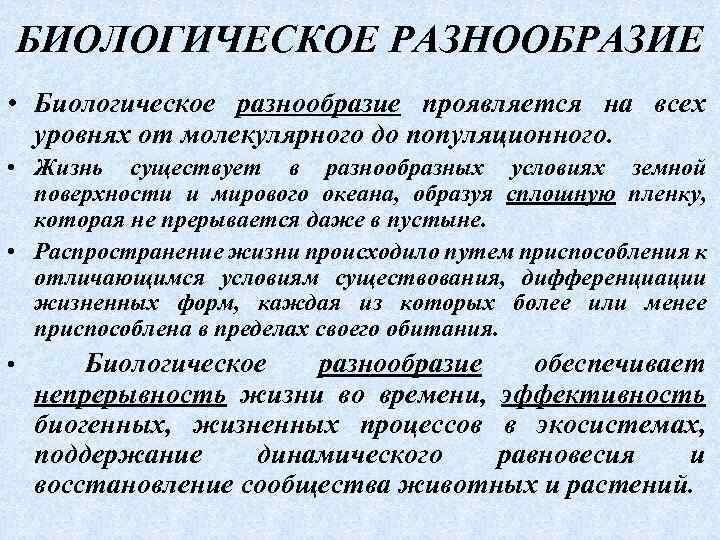 БИОЛОГИЧЕСКОЕ РАЗНООБРАЗИЕ

• Биологическое разнообразие проявляется на всех уровнях от молекулярного до популяционного.

• Жизнь существует в разнообразных условиях земной поверхности и мирового океана, образуя сплошную пленку, которая не прерывается даже в пустыне.

• Распространение жизни происходило путем приспособления к отличающимся условиям существования, дифференциации жизненных форм, каждая из которых более или менее приспособлена в пределах своего обитания.

• Биологическое разнообразие обеспечивает непрерывность жизни во времени, эффективность биогенных, жизненных процессов в экосистемах, поддержание динамического равновесия и восстановление сообщества животных и растений.